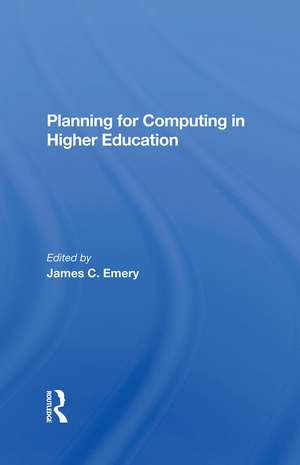 Planning for Computing in Higher Education

Edited by
James C. Emery

ROUTLEDGE